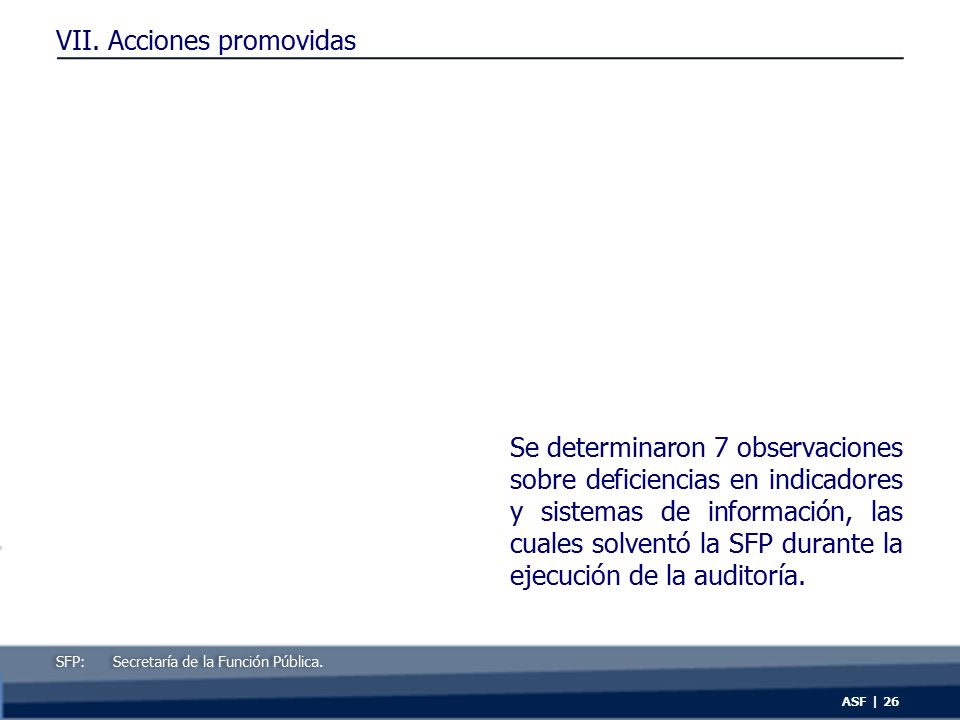 VII. Acciones promovidas

Se determinaron 7 observaciones sobre deficiencias en indicadores y sistemas de información, las cuales solventó la SFP durante la ejecución de la auditoría.

SFP: Secretaría de la Función Pública.

ASF | 26